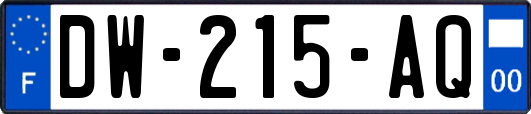 F
DW-215-AQ
00